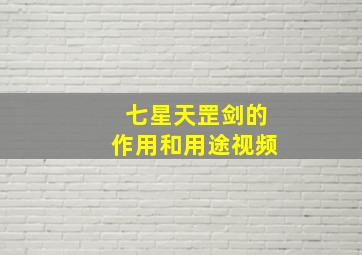 七星天罡剑的
作用和用途视频